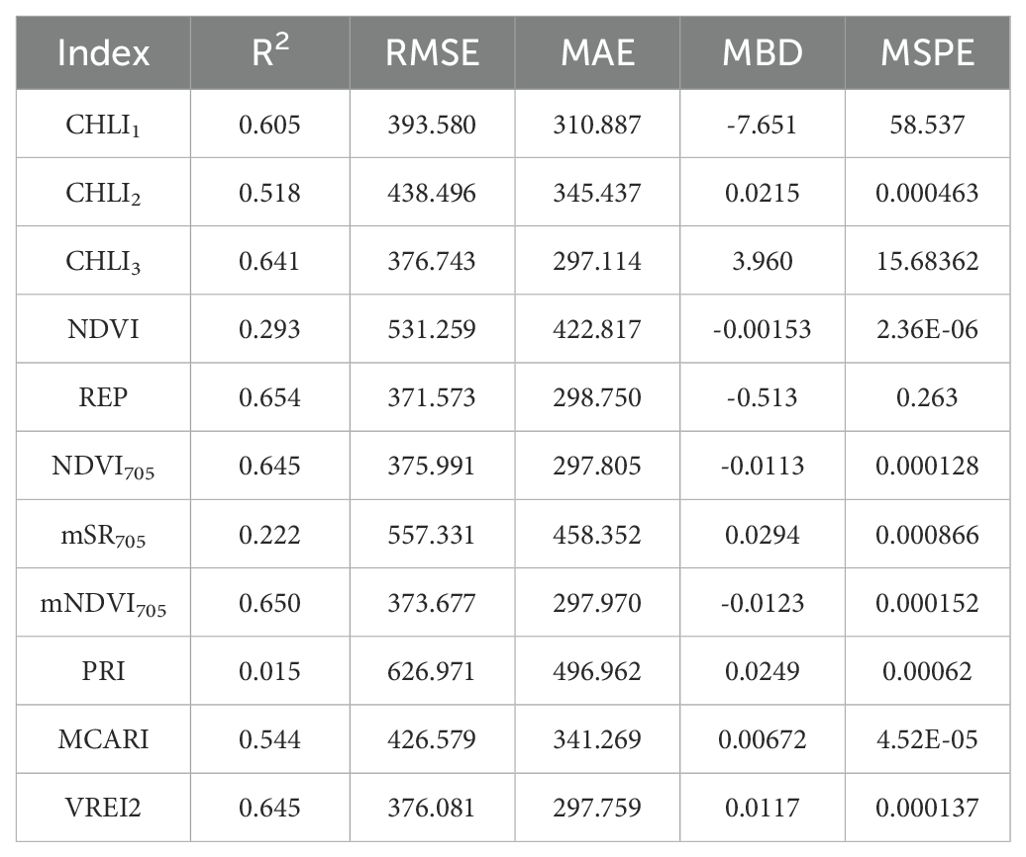 | Index | $R^2$ | RMSE | MAE | MBD | MSPE |
|---|---|---|---|---|---|
| $CHLI_1$ | 0.605 | 393.580 | 310.887 | -7.651 | 58.537 |
| $CHLI_2$ | 0.518 | 438.496 | 345.437 | 0.0215 | 0.000463 |
| $CHLI_3$ | 0.641 | 376.743 | 297.114 | 3.960 | 15.68362 |
| NDVI | 0.293 | 531.259 | 422.817 | -0.00153 | 2.36E-06 |
| REP | 0.654 | 371.573 | 298.750 | -0.513 | 0.263 |
| $NDVI_{705}$ | 0.645 | 375.991 | 297.805 | -0.0113 | 0.000128 |
| $mSR_{705}$ | 0.222 | 557.331 | 458.352 | 0.0294 | 0.000866 |
| $mNDVI_{705}$ | 0.650 | 373.677 | 297.970 | -0.0123 | 0.000152 |
| PRI | 0.015 | 626.971 | 496.962 | 0.0249 | 0.00062 |
| MCARI | 0.544 | 426.579 | 341.269 | 0.00672 | 4.52E-05 |
| VREI2 | 0.645 | 376.081 | 297.759 | 0.0117 | 0.000137 |